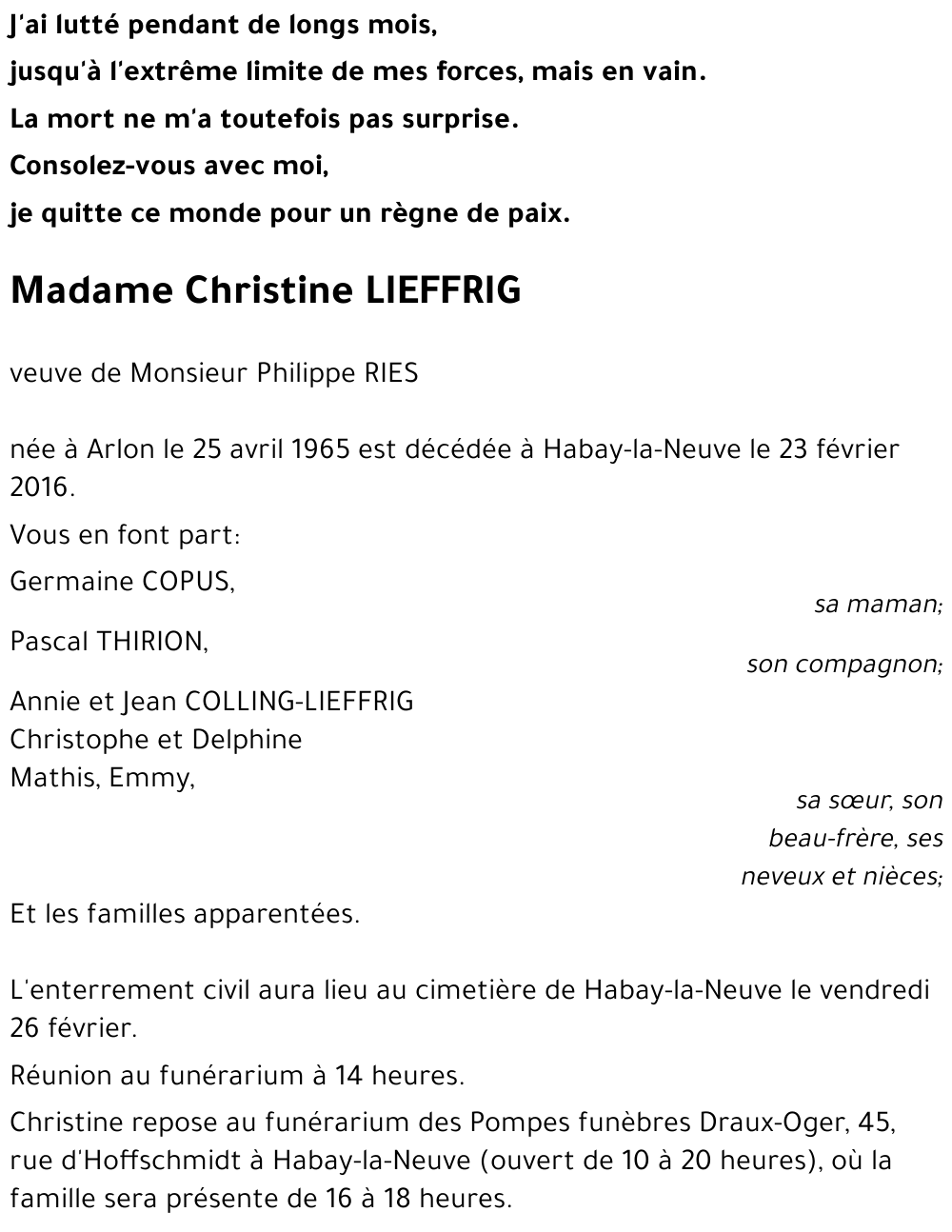 J'ai lutté pendant de longs mois,
jusqu'à l'extrême limite de mes forces, mais en vain.
La mort ne m'a toutefois pas surprise.
Consolez-vous avec moi,
je quitte ce monde pour un règne de paix.

Madame Christine LIEFFRIG

veuve de Monsieur Philippe RIES

née à Arlon le 25 avril 1965 est décédée à Habay-la-Neuve le 23 février 2016.

Vous en font part:

Germaine COPUS,
sa maman;

Pascal THIRION,
son compagnon;

Annie et Jean COLLING-LIEFFRIG
Christophe et Delphine
Mathis, Emmy,
sa sœur, son beau-frère, ses neveux et nièces;

Et les familles apparentées.

L'enterrement civil aura lieu au cimetière de Habay-la-Neuve le vendredi 26 février.

Réunion au funérarium à 14 heures.

Christine repose au funérarium des Pompes funèbres Draux-Oger, 45, rue d'Hoffschmidt à Habay-la-Neuve (ouvert de 10 à 20 heures), où la famille sera présente de 16 à 18 heures.